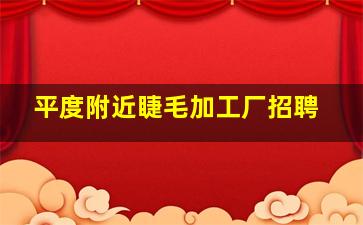 平度附近睫毛加工厂招聘